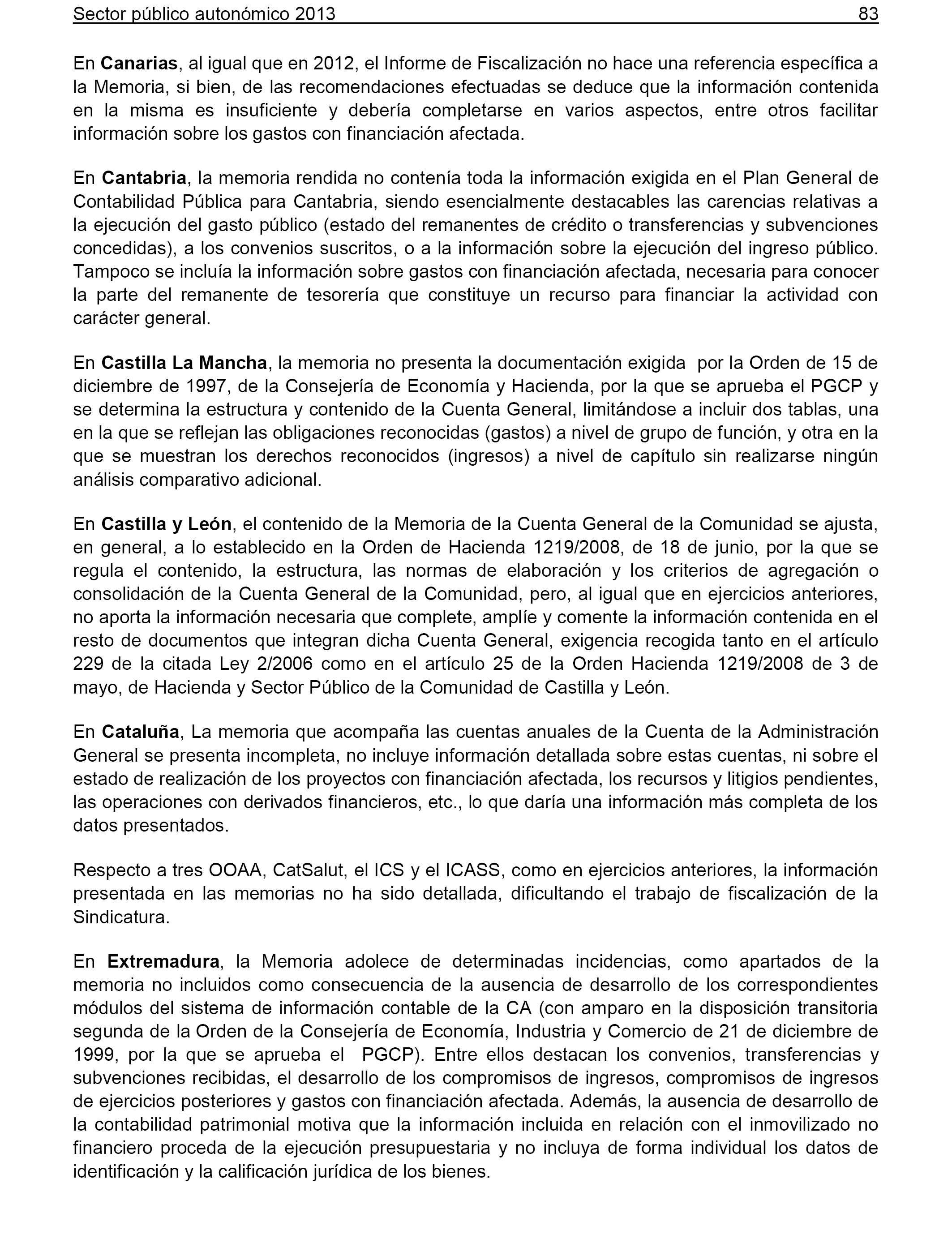 Sector público autonómico 2013 83

En Canarias, al igual que en 2012, el Informe de Fiscalización no hace una referencia específica a la Memoria, si bien, de las recomendaciones efectuadas se deduce que la información contenida en la misma es insuficiente y debería completarse en varios aspectos, entre otros facilitar información sobre los gastos con financiación afectada.

En Cantabria, la memoria rendida no contenía toda la información exigida en el Plan General de Contabilidad Pública para Cantabria, siendo esencialmente destacables las carencias relativas a la ejecución del gasto público (estado del remanentes de crédito o transferencias y subvenciones concedidas), a los convenios suscritos, o a la información sobre la ejecución del ingreso público. Tampoco se incluía la información sobre gastos con financiación afectada, necesaria para conocer la parte del remanente de tesorería que constituye un recurso para financiar la actividad con carácter general.

En Castilla La Mancha, la memoria no presenta la documentación exigida por la Orden de 15 de diciembre de 1997, de la Consejería de Economía y Hacienda, por la que se aprueba el PGCP y se determina la estructura y contenido de la Cuenta General, limitándose a incluir dos tablas, una en la que se reflejan las obligaciones reconocidas (gastos) a nivel de grupo de función, y otra en la que se muestran los derechos reconocidos (ingresos) a nivel de capítulo sin realizarse ningún análisis comparativo adicional.

En Castilla y León, el contenido de la Memoria de la Cuenta General de la Comunidad se ajusta, en general, a lo establecido en la Orden de Hacienda 1219/2008, de 18 de junio, por la que se regula el contenido, la estructura, las normas de elaboración y los criterios de agregación o consolidación de la Cuenta General de la Comunidad, pero, al igual que en ejercicios anteriores, no aporta la información necesaria que complete, amplíe y comente la información contenida en el resto de documentos que integran dicha Cuenta General, exigencia recogida tanto en el artículo 229 de la citada Ley 2/2006 como en el artículo 25 de la Orden Hacienda 1219/2008 de 3 de mayo, de Hacienda y Sector Público de la Comunidad de Castilla y León.

En Cataluña, La memoria que acompaña las cuentas anuales de la Cuenta de la Administración General se presenta incompleta, no incluye información detallada sobre estas cuentas, ni sobre el estado de realización de los proyectos con financiación afectada, los recursos y litigios pendientes, las operaciones con derivados financieros, etc., lo que daría una información más completa de los datos presentados.

Respecto a tres OOAA, CatSalut, el ICS y el ICASS, como en ejercicios anteriores, la información presentada en las memorias no ha sido detallada, dificultando el trabajo de fiscalización de la Sindicatura.

En Extremadura, la Memoria adolece de determinadas incidencias, como apartados de la memoria no incluidos como consecuencia de la ausencia de desarrollo de los correspondientes módulos del sistema de información contable de la CA (con amparo en la disposición transitoria segunda de la Orden de la Consejería de Economía, Industria y Comercio de 21 de diciembre de 1999, por la que se aprueba el PGCP). Entre ellos destacan los convenios, transferencias y subvenciones recibidas, el desarrollo de los compromisos de ingresos, compromisos de ingresos de ejercicios posteriores y gastos con financiación afectada. Además, la ausencia de desarrollo de la contabilidad patrimonial motiva que la información incluida en relación con el inmovilizado no financiero proceda de la ejecución presupuestaria y no incluya de forma individual los datos de identificación y la calificación jurídica de los bienes.